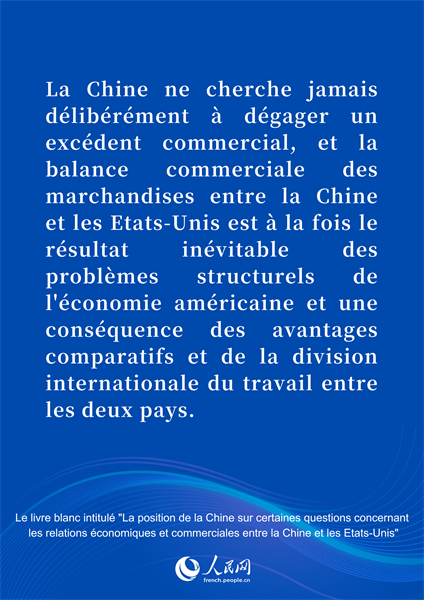 La Chine ne cherche jamais délibérément à dégager un excédent commercial, et la balance commerciale des marchandises entre la Chine et les Etats-Unis est à la fois le résultat inévitable des problèmes structurels de l'économie américaine et une conséquence des avantages comparatifs et de la division internationale du travail entre les deux pays.

Le livre blanc intitulé "La position de la Chine sur certaines questions concernant les relations économiques et commerciales entre la Chine et les Etats-Unis"

人民网
french.people.cn